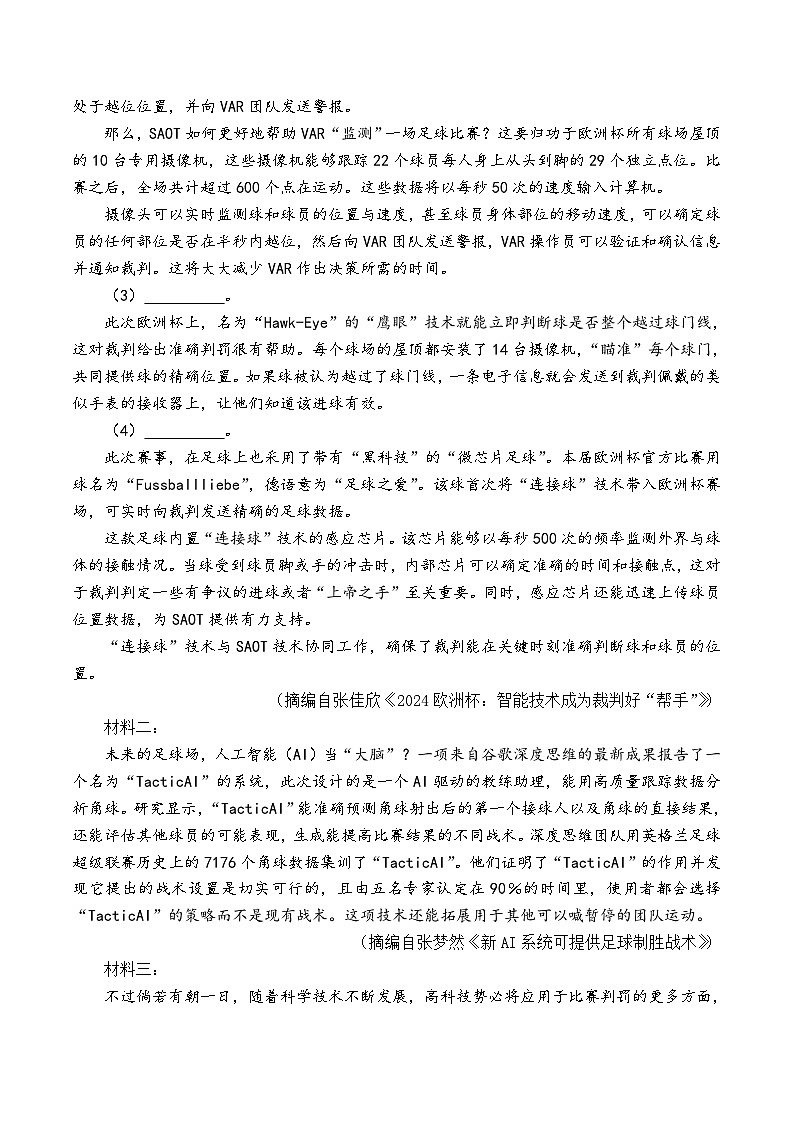 处于越位位置，并向VAR团队发送警报。

那么，SAOT如何更好地帮助VAR“监测”一场足球比赛？这要归功于欧洲杯所有球场屋顶的10台专用摄像机，这些摄像机能够跟踪22个球员每人身上从头到脚的29个独立点位。比赛之后，全场共计超过600个点在运动。这些数据将以每秒50次的速度输入计算机。

摄像头可以实时监测球和球员的位置与速度，甚至球员身体部位的移动速度，可以确定球员的任何部位是否在半秒内越位，然后向VAR团队发送警报，VAR操作员可以验证和确认信息并通知裁判。这将大大减少VAR作出决策所需的时间。

（3）__________。

此次欧洲杯上，名为“Hawk-Eye”的“鹰眼”技术就能立即判断球是否整个越过球门线，这对裁判给出准确判罚很有帮助。每个球场的屋顶都安装了14台摄像机，“瞄准”每个球门，共同提供球的精确位置。如果球被认为越过了球门线，一条电子信息就会发送到裁判佩戴的类似手表的接收器上，让他们知道该进球有效。

（4）__________。

此次赛事，在足球上也采用了带有“黑科技”的“微芯片足球”。本届欧洲杯官方比赛用球名为“Fussballliebe”，德语意为“足球之爱”。该球首次将“连接球”技术带入欧洲杯赛场，可实时向裁判发送精确的足球数据。

这款足球内置“连接球”技术的感应芯片。该芯片能够以每秒500次的频率监测外界与球体的接触情况。当球受到球员脚或手的冲击时，内部芯片可以确定准确的时间和接触点，这对于裁判判定一些有争议的进球或者“上帝之手”至关重要。同时，感应芯片还能迅速上传球员位置数据，为SAOT提供有力支持。

“连接球”技术与SAOT技术协同工作，确保了裁判能在关键时刻准确判断球和球员的位置。

（摘编自张佳欣《2024欧洲杯：智能技术成为裁判好“帮手”》）

材料二：

未来的足球场，人工智能（AI）当“大脑”？一项来自谷歌深度思维的最新成果报告了一个名为“TacticAI”的系统，此次设计的是一个AI驱动的教练助理，能用高质量跟踪数据分析角球。研究显示，“TacticAI”能准确预测角球射出后的第一个接球人以及角球的直接结果，还能评估其他球员的可能表现，生成能提高比赛结果的不同战术。深度思维团队用英格兰足球超级联赛历史上的7176个角球数据集训了“TacticAI”。他们证明了“TacticAI”的作用并发现它提出的战术设置是切实可行的，且由五名专家认定在90%的时间里，使用者都会选择“TacticAI”的策略而不是现有战术。这项技术还能拓展用于其他可以喊暂停的团队运动。

（摘编自张梦然《新AI系统可提供足球制胜战术》）

材料三：

不过倘若有朝一日，随着科学技术不断发展，高科技势必将应用于比赛判罚的更多方面，